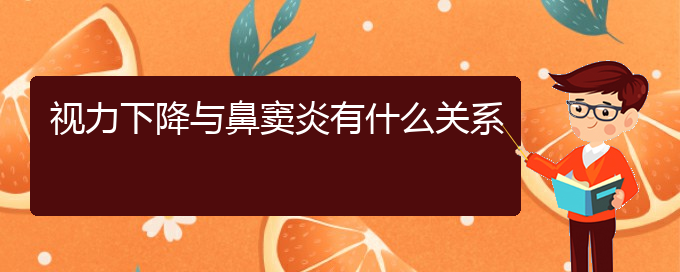 视力下降与鼻窦炎有什么关系